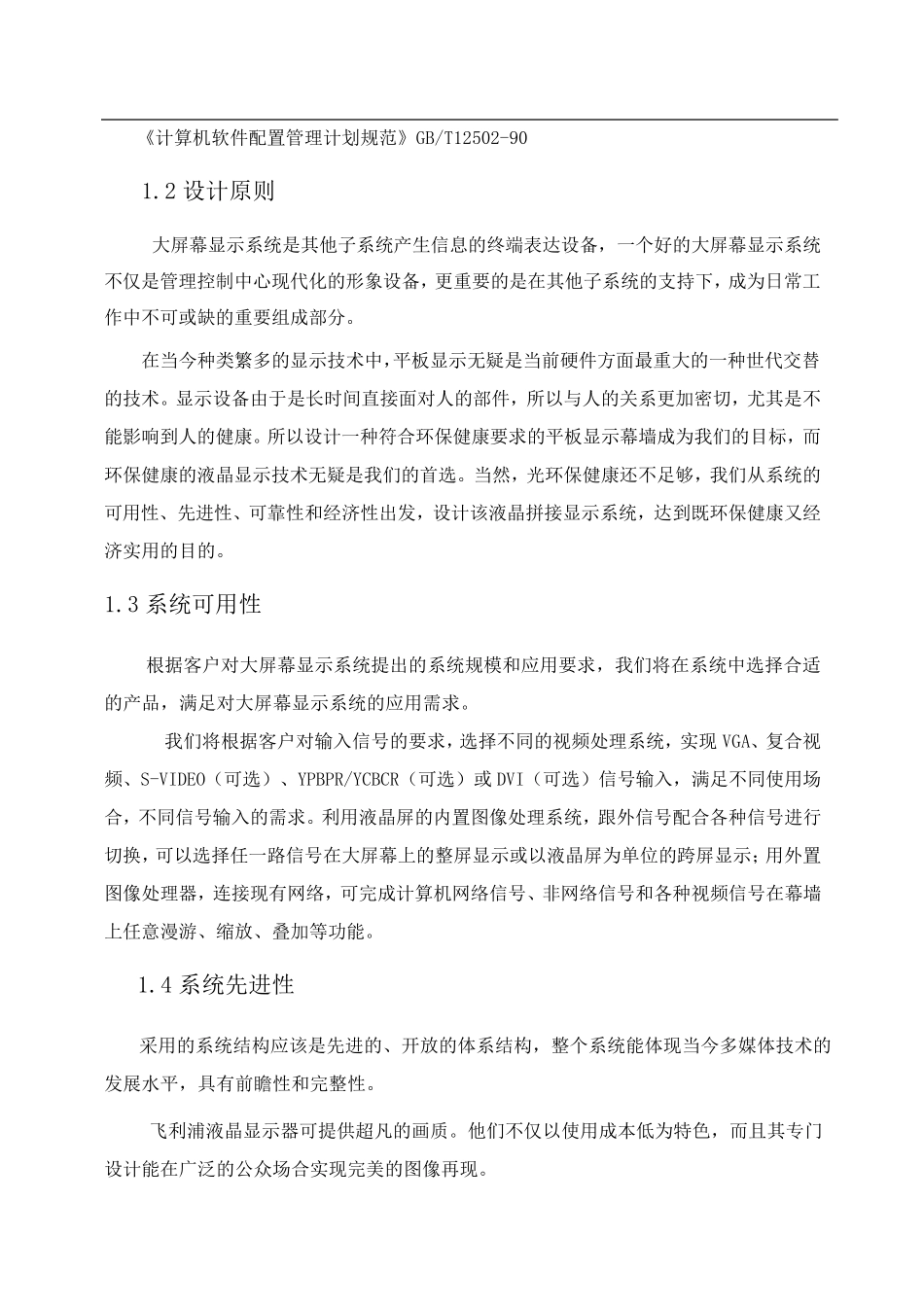 《计算机软件配置管理计划规范》GB/T12502-90

1.2 设计原则

大屏幕显示系统是其他子系统产生信息的终端表达设备，一个好的大屏幕显示系统不仅是管理控制中心现代化的形象设备，更重要的是在其他子系统的支持下，成为日常工作中不可或缺的重要组成部分。

在当今种类繁多的显示技术中，平板显示无疑是当前硬件方面最重大的一种世代交替的技术。显示设备由于是长时间直接面对人的部件，所以与人的关系更加密切，尤其是不能影响到人的健康。所以设计一种符合环保健康要求的平板显示幕墙成为我们的目标，而环保健康的液晶显示技术无疑是我们的首选。当然，光环保健康还不足够，我们从系统的可用性、先进性、可靠性和经济性出发，设计该液晶拼接显示系统，达到既环保健康又经济实用的目的。

1.3 系统可用性

根据客户对大屏幕显示系统提出的系统规模和应用要求，我们将在系统中选择合适的产品，满足对大屏幕显示系统的应用需求。

我们将根据客户对输入信号的要求，选择不同的视频处理系统，实现 VGA、复合视频、S-VIDEO（可选）、YPBPR/YCBCR（可选）或 DVI（可选）信号输入，满足不同使用场合，不同信号输入的需求。利用液晶屏的内置图像处理系统，跟外信号配合各种信号进行切换，可以选择任一路信号在大屏幕上的整屏显示或以液晶屏为单位的跨屏显示；用外置图像处理器，连接现有网络，可完成计算机网络信号、非网络信号和各种视频信号在幕墙上任意漫游、缩放、叠加等功能。

1.4 系统先进性

采用的系统结构应该是先进的、开放的体系结构，整个系统能体现当今多媒体技术的发展水平，具有前瞻性和完整性。

飞利浦液晶显示器可提供超凡的画质。他们不仅以使用成本低为特色，而且其专门设计能在广泛的公众场合实现完美的图像再现。